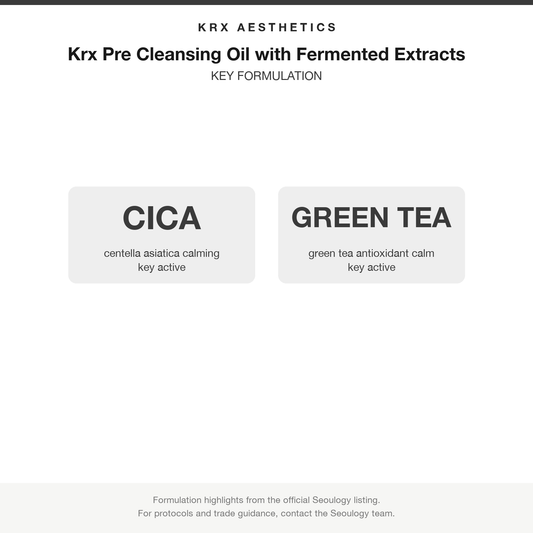 KRX AESTHETICS

Krx Pre Cleansing Oil with Fermented Extracts

KEY FORMULATION

CICA

centella asiatica calming
key active

GREEN TEA

green tea antioxidant calm
key active

Formulation highlights from the official Seoulogy listing.
For protocols and trade guidance, contact the Seoulogy team.